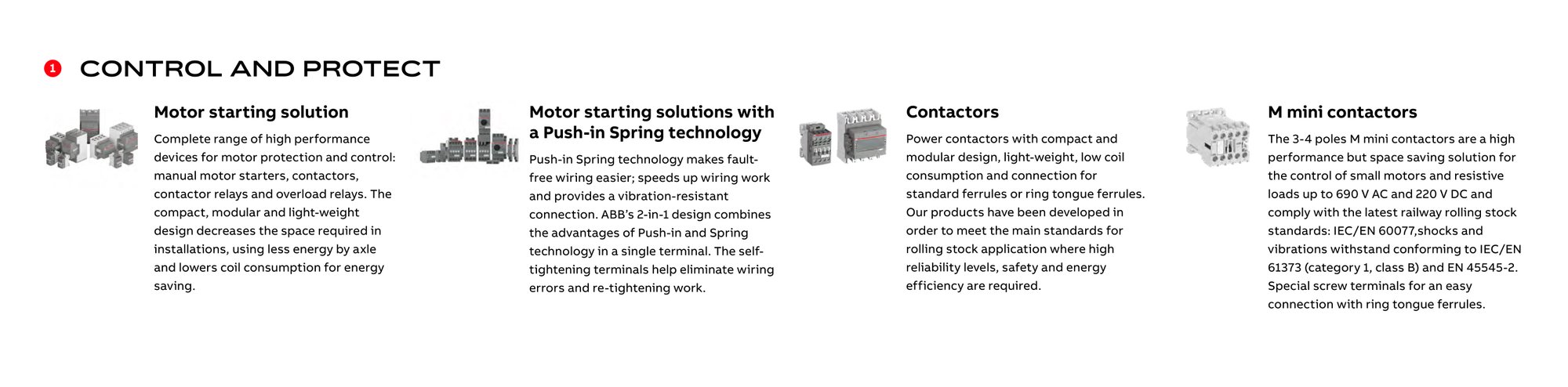 1 CONTROL AND PROTECT

Motor starting solution

Complete range of high performance devices for motor protection and control: manual motor starters, contactors, contactor relays and overload relays. The compact, modular and light-weight design decreases the space required in installations, using less energy by axle and lowers coil consumption for energy saving.

Motor starting solutions with a Push-in Spring technology

Push-in Spring technology makes fault-free wiring easier; speeds up wiring work and provides a vibration-resistant connection. ABB's 2-in-1 design combines the advantages of Push-in and Spring technology in a single terminal. The self-tightening terminals help eliminate wiring errors and re-tightening work.

Contactors

Power contactors with compact and modular design, light-weight, low coil consumption and connection for standard ferrules or ring tongue ferrules. Our products have been developed in order to meet the main standards for rolling stock application where high reliability levels, safety and energy efficiency are required.

M mini contactors

The 3-4 poles M mini contactors are a high performance but space saving solution for the control of small motors and resistive loads up to 690 V AC and 220 V DC and comply with the latest railway rolling stock standards: IEC/EN 60077,shocks and vibrations withstand conforming to IEC/EN 61373 (category 1, class B) and EN 45545-2. Special screw terminals for an easy connection with ring tongue ferrules.